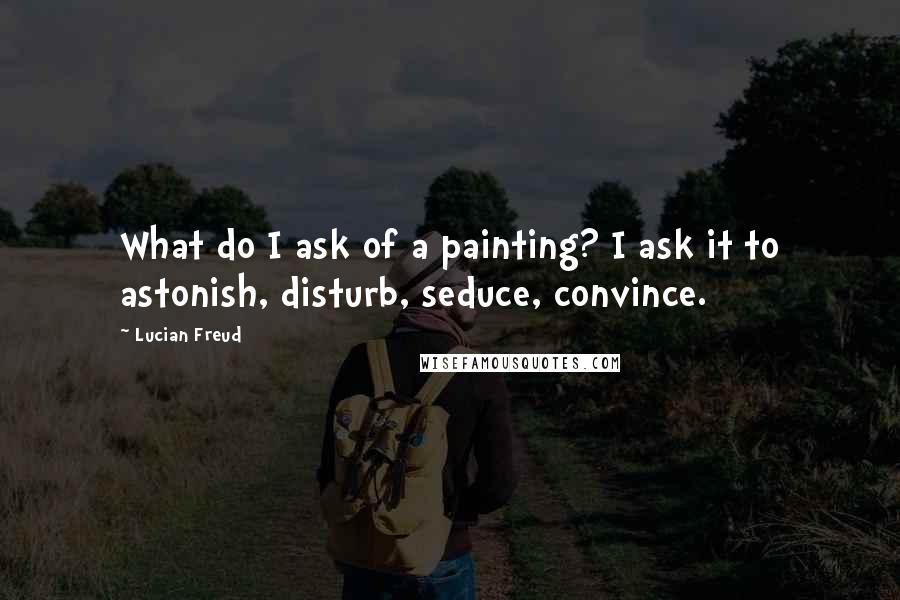 What do I ask of a painting? I ask it to astonish, disturb, seduce, convince.

~ Lucian Freud

WISEFAMOUSQUOTES.COM